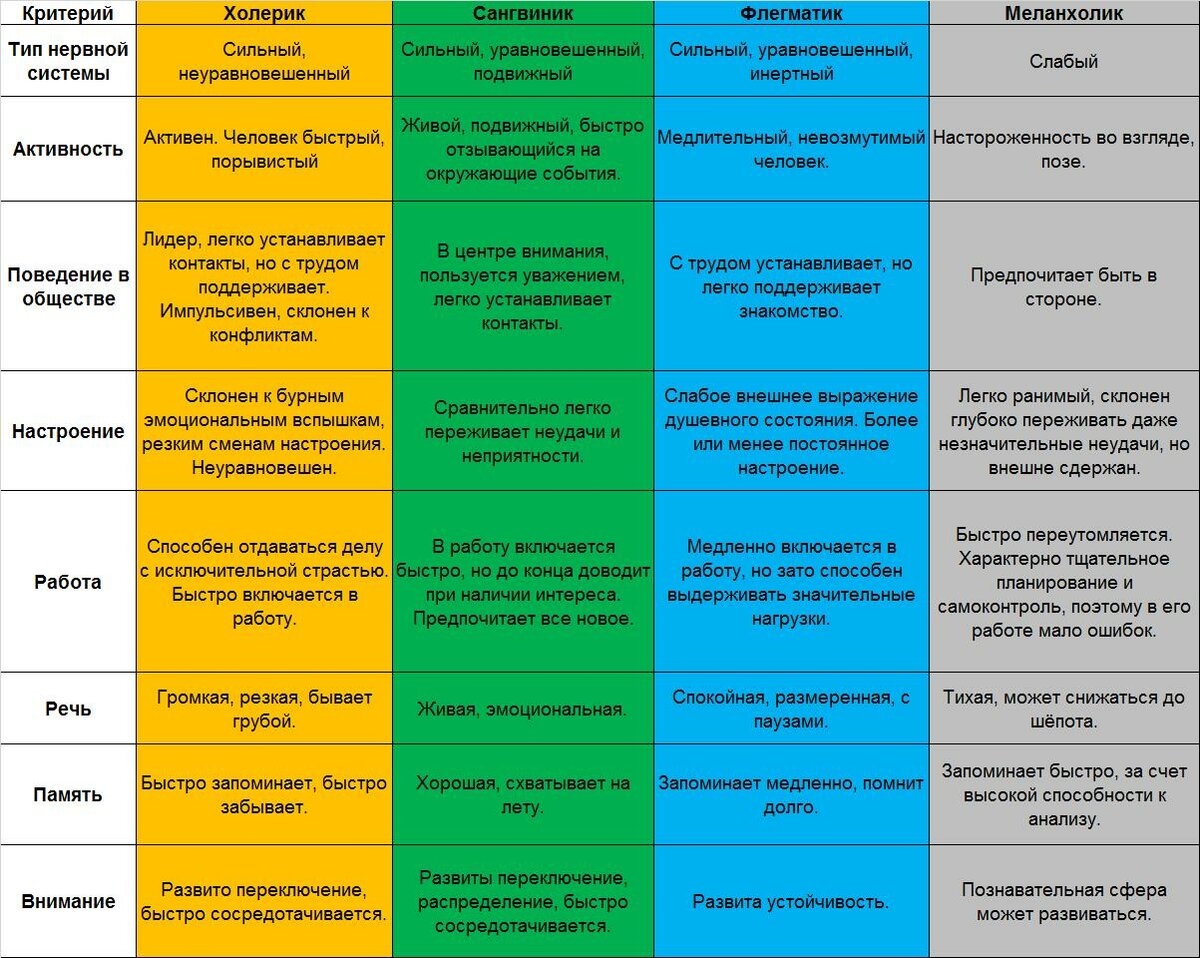 | Критерий | Холерик | Сангвиник | Флегматик | Меланхолик |
|---|---|---|---|---|
| Тип нервной системы | Сильный, неуравновешенный | Сильный, уравновешенный, подвижный | Сильный, уравновешенный, инертный | Слабый |
| Активность | Активен. Человек быстрый, порывистый | Живой, подвижный, быстро отзывающийся на окружающие события. | Медлительный, невозмутимый человек. | Настороженность во взгляде, позе. |
| Поведение в обществе | Лидер, легко устанавливает контакты, но с трудом поддерживает. Импульсивен, склонен к конфликтам. | В центре внимания, пользуется уважением, легко устанавливает контакты. | С трудом устанавливает, но легко поддерживает знакомство. | Предпочитает быть в стороне. |
| Настроение | Склонен к бурным эмоциональным вспышкам, резким сменам настроения. Неуравновешен. | Сравнительно легко переживает неудачи и неприятности. | Слабое внешнее выражение душевного состояния. Более или менее постоянное настроение. | Легко ранимый, склонен глубоко переживать даже незначительные неудачи, но внешне сдержан. |
| Работа | Способен отдаваться делу с исключительной страстью. Быстро включается в работу. | В работу включается быстро, но до конца доводит при наличии интереса. Предпочитает все новое. | Медленно включается в работу, но зато способен выдерживать значительные нагрузки. | Быстро переутомляется. Характерно тщательное планирование и самоконтроль, поэтому в его работе мало ошибок. |
| Речь | Громкая, резкая, бывает грубой. | Живая, эмоциональная. | Спокойная, размеренная, с паузами. | Тихая, может снижаться до шёпота. |
| Память | Быстро запоминает, быстро забывает. | Хорошая, схватывает на лету. | Запоминает медленно, помнит долго. | Запоминает быстро, за счет высокой способности к анализу. |
| Внимание | Развито переключение, быстро сосредотачивается. | Развиты переключение, распределение, быстро сосредотачивается. | Развита устойчивость. | Познавательная сфера может развиваться. |